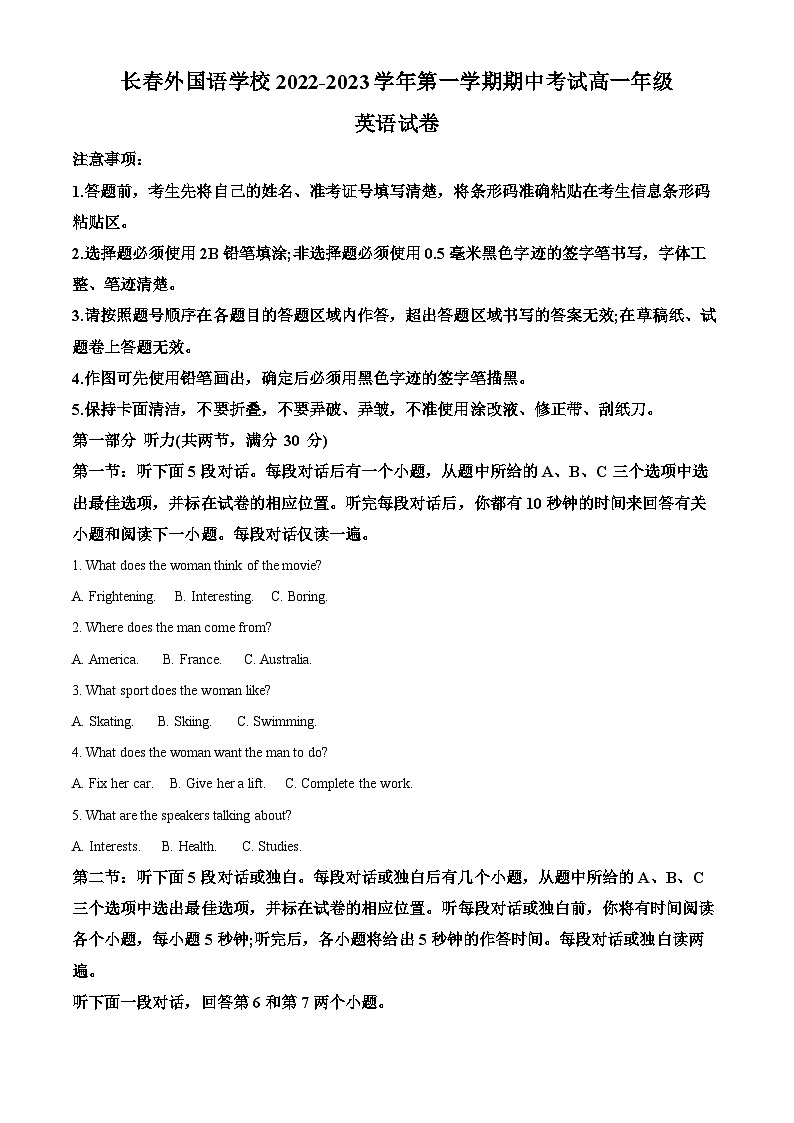 长春外国语学校 2022-2023 学年第一学期期中考试高一年级

英语试卷

注意事项：

1.答题前，考生先将自己的姓名、准考证号填写清楚，将条形码准确粘贴在考生信息条形码粘贴区。

2.选择题必须使用 2B 铅笔填涂;非选择题必须使用 0.5 毫米黑色字迹的签字笔书写，字体工整、笔迹清楚。

3.请按照题号顺序在各题目的答题区域内作答，超出答题区域书写的答案无效;在草稿纸、试题卷上答题无效。

4.作图可先使用铅笔画出，确定后必须用黑色字迹的签字笔描黑。

5.保持卡面清洁，不要折叠，不要弄破、弄皱，不准使用涂改液、修正带、刮纸刀。

第一部分 听力(共两节，满分 30 分)

第一节：听下面 5 段对话。每段对话后有一个小题，从题中所给的 A、B、C 三个选项中选出最佳选项，并标在试卷的相应位置。听完每段对话后，你都有 10 秒钟的时间来回答有关小题和阅读下一小题。每段对话仅读一遍。

1. What does the woman think of the movie?

A. Frightening. B. Interesting. C. Boring.

2. Where does the man come from?

A. America. B. France. C. Australia.

3. What sport does the woman like?

A. Skating. B. Skiing. C. Swimming.

4. What does the woman want the man to do?

A. Fix her car. B. Give her a lift. C. Complete the work.

5. What are the speakers talking about?

A. Interests. B. Health. C. Studies.

第二节：听下面 5 段对话或独白。每段对话或独白后有几个小题，从题中所给的 A、B、C 三个选项中选出最佳选项，并标在试卷的相应位置。听每段对话或独白前，你将有时间阅读各个小题，每小题 5 秒钟;听完后，各小题将给出 5 秒钟的作答时间。每段对话或独白读两遍。

听下面一段对话，回答第 6 和第 7 两个小题。